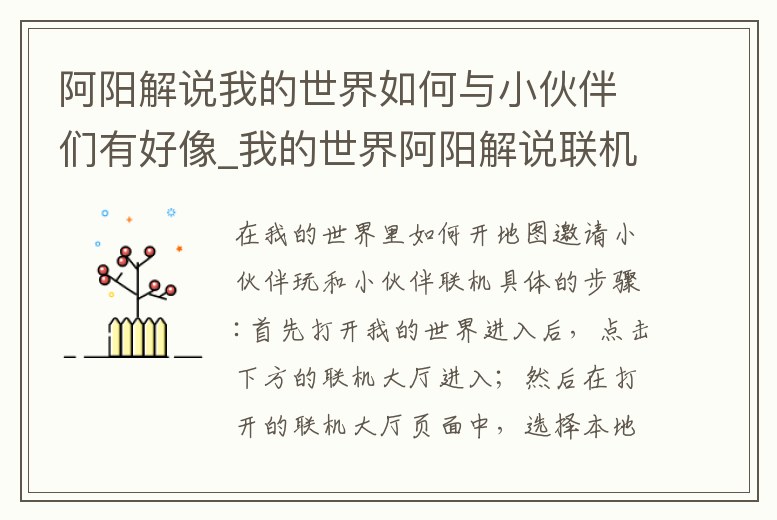 阿阳解说我的世界如何与小伙伴们有好像_我的世界阿阳解说联机

在我的世界里如何开地图邀请小伙伴玩和小伙伴联机具体的步骤:首先打开我的世界进入后，点击下方的联机大厅进入；然后在打开的联机大厅页面中，选择本地